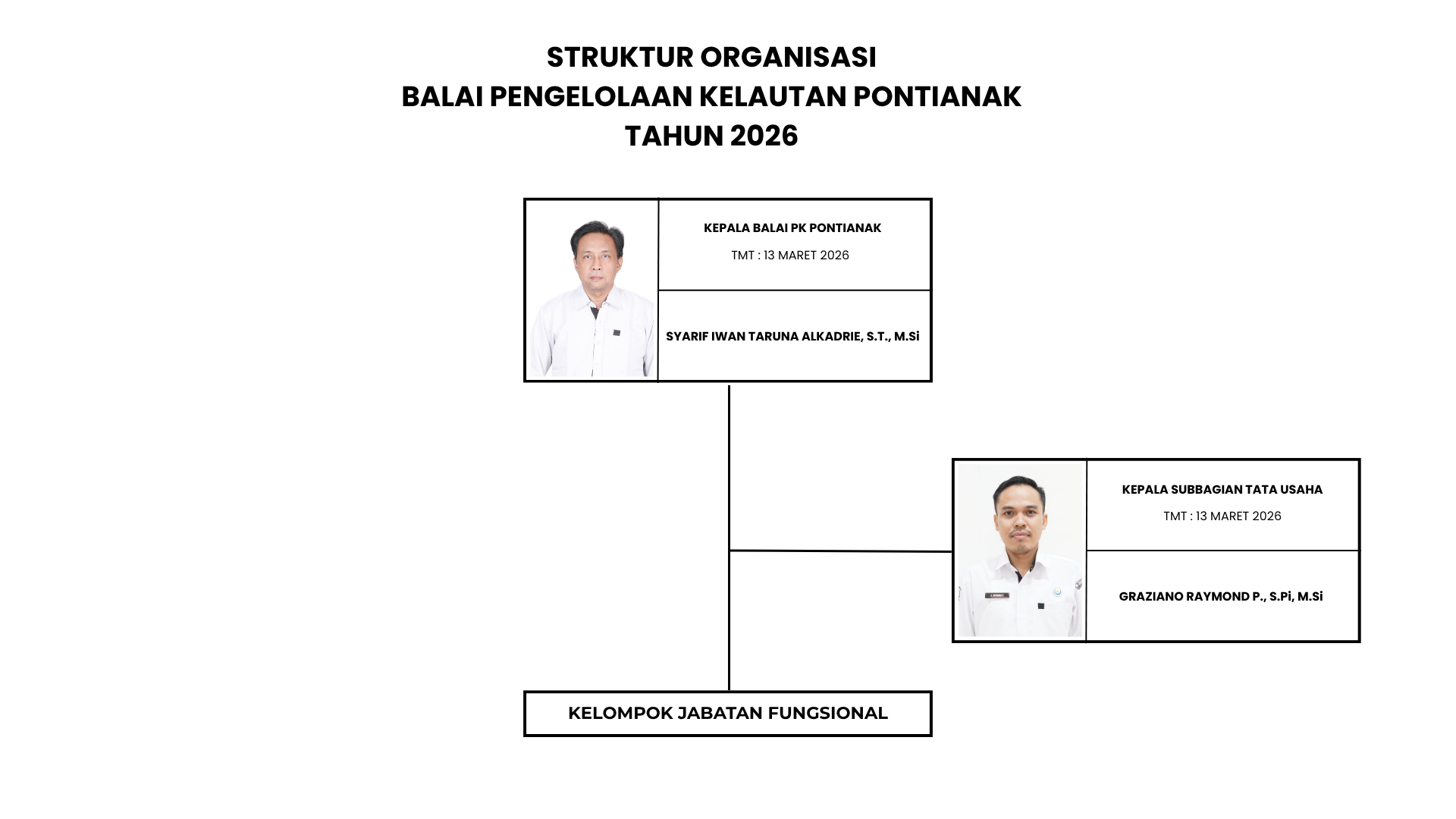 STRUKTUR ORGANISASI
BALAI PENGELOLAAN KELAUTAN PONTIANAK
TAHUN 2026

KEPALA BALAI PK PONTIANAK
TMT : 13 MARET 2026

SYARIF IWAN TARUNA ALKADRIE, S.T., M.Si

KEPALA SUBBAGIAN TATA USAHA
TMT : 13 MARET 2026

GRAZIANO RAYMOND P., S.Pi, M.Si

KELOMPOK JABATAN FUNGSIONAL